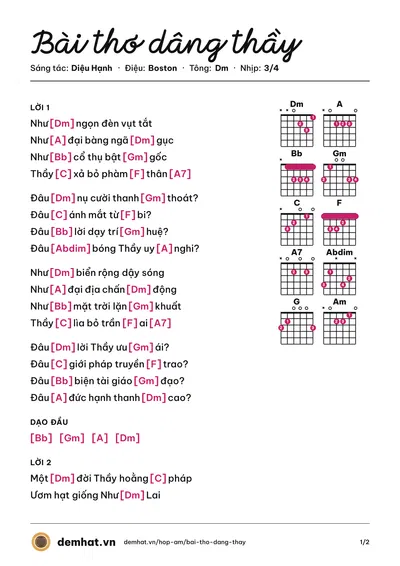 Bài thơ dâng thầy

Sáng tác: Diệu Hạnh · Điệu: Boston · Tông: Dm · Nhịp: 3/4

LỜI 1

Như [Dm] ngọn đèn vụt tắt
Như [A] đại bàng ngã [Dm] gục
Như [Bb] cổ thụ bật [Gm] gốc
Thầy [C] xả bỏ phàm [F] thân [A7]

Đâu [Dm] nụ cười thanh [Gm] thoát?
Đâu [C] ánh mắt từ [F] bi?
Đâu [Bb] lời dạy trí [Gm] huệ?
Đâu [Abdim] bóng Thầy uy [A] nghi?

Như [Dm] biển rộng dậy sóng
Như [A] đại địa chấn [Dm] động
Như [Bb] mặt trời lặn [Gm] khuất
Thầy [C] lìa bỏ trần [F] ai [A7]

Đâu [Dm] lời Thầy ưu [Gm] ái?
Đâu [C] giới pháp truyền [F] trao?
Đâu [Bb] biện tài giáo [Gm] đạo?
Đâu [A] đức hạnh thanh [Dm] cao?

DẠO ĐẦU

[Bb] [Gm] [A] [Dm]

LỜI 2

Một [Dm] đời Thầy hoằng [C] pháp
Ươm hạt giống Như [Dm] Lai

Dm
A
Bb
Gm
C
F
A7
Abdim
G
Am

demhat.vn demhat.vn/hop-am/bai-tho-dang-thay 1/2